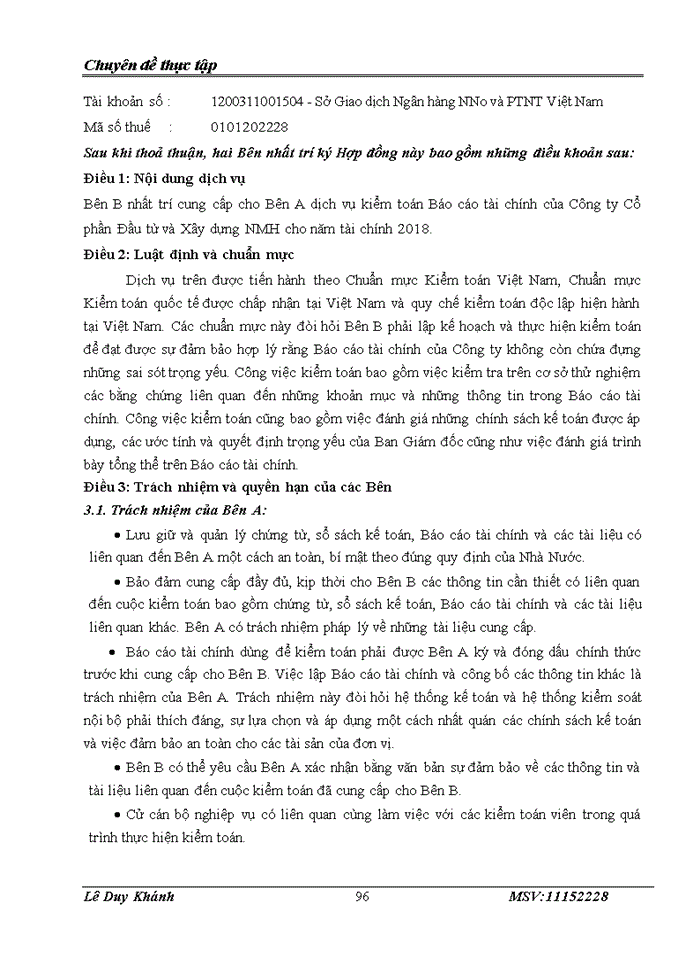 Chuyên đề thực tập

Tài khoản số : 1200311001504 - Sở Giao dịch Ngân hàng NNo và PTNT Việt Nam

Mã số thuế : 0101202228

Sau khi thoả thuận, hai Bên nhất trí ký Hợp đồng này bao gồm những điều khoản sau:

Điều 1: Nội dung dịch vụ

Bên B nhất trí cung cấp cho Bên A dịch vụ kiểm toán Báo cáo tài chính của Công ty Cổ phần Đầu tư và Xây dựng NMH cho năm tài chính 2018.

Điều 2: Luật định và chuẩn mực

Dịch vụ trên được tiến hành theo Chuẩn mực Kiểm toán Việt Nam, Chuẩn mực Kiểm toán quốc tế được chấp nhận tại Việt Nam và quy chế kiểm toán độc lập hiện hành tại Việt Nam. Các chuẩn mực này đòi hỏi Bên B phải lập kế hoạch và thực hiện kiểm toán để đạt được sự đảm bảo hợp lý rằng Báo cáo tài chính của Công ty không còn chứa đựng những sai sót trọng yếu. Công việc kiểm toán bao gồm việc kiểm tra trên cơ sở thử nghiệm các bằng chứng liên quan đến những khoản mục và những thông tin trong Báo cáo tài chính. Công việc kiểm toán cũng bao gồm việc đánh giá những chính sách kế toán được áp dụng, các ước tính và quyết định trọng yếu của Ban Giám đốc cũng như việc đánh giá trình bày tổng thể trên Báo cáo tài chính.

Điều 3: Trách nhiệm và quyền hạn của các Bên

3.1. Trách nhiệm của Bên A:

• Lưu giữ và quản lý chứng từ, sổ sách kế toán, Báo cáo tài chính và các tài liệu có liên quan đến Bên A một cách an toàn, bí mật theo đúng quy định của Nhà Nước.

• Bảo đảm cung cấp đầy đủ, kịp thời cho Bên B các thông tin cần thiết có liên quan đến cuộc kiểm toán bao gồm chứng từ, sổ sách kế toán, Báo cáo tài chính và các tài liệu liên quan khác. Bên A có trách nhiệm pháp lý về những tài liệu cung cấp.

• Báo cáo tài chính dùng để kiểm toán phải được Bên A ký và đóng dấu chính thức trước khi cung cấp cho Bên B. Việc lập Báo cáo tài chính và công bố các thông tin khác là trách nhiệm của Bên A. Trách nhiệm này đòi hỏi hệ thống kế toán và hệ thống kiểm soát nội bộ phải thích đáng, sự lựa chọn và áp dụng một cách nhất quán các chính sách kế toán và việc đảm bảo an toàn cho các tài sản của đơn vị.

• Bên B có thể yêu cầu Bên A xác nhận bằng văn bản sự đảm bảo về các thông tin và tài liệu liên quan đến cuộc kiểm toán đã cung cấp cho Bên B.

• Cử cán bộ nghiệp vụ có liên quan cùng làm việc với các kiểm toán viên trong quá trình thực hiện kiểm toán.

Lê Duy Khánh 96 MSV:11152228